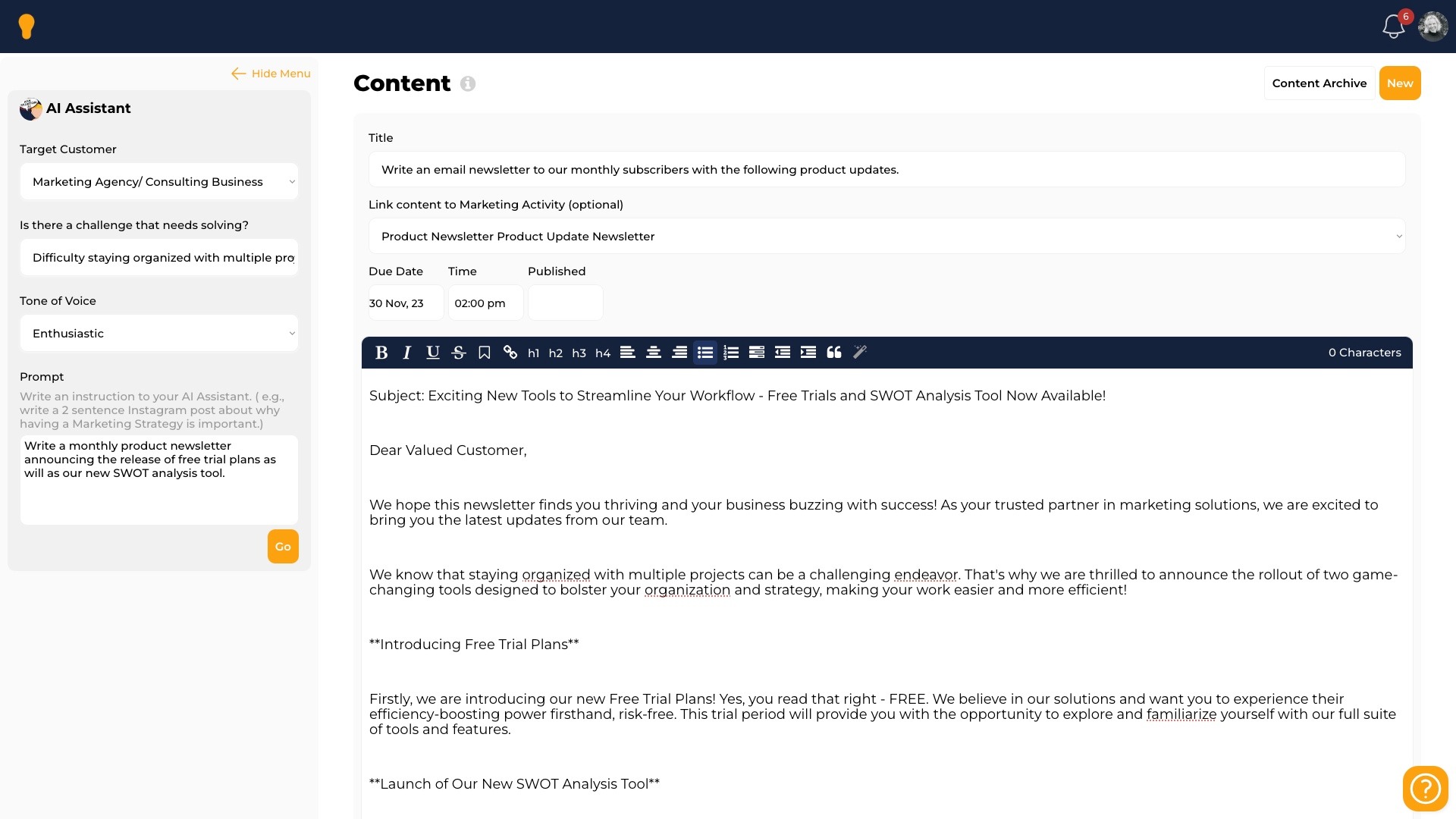 6

Hide Menu

AI Assistant

Target Customer

Marketing Agency/ Consulting Business

Is there a challenge that needs solving?

Difficulty staying organized with multiple pro

Tone of Voice

Enthusiastic

Prompt

Write an instruction to your AI Assistant. ( e.g., write a 2 sentence Instagram post about why having a Marketing Strategy is important.)

Write a monthly product newsletter announcing the release of free trial plans as will as our new SWOT analysis tool.

Go

Content

Content Archive

New

Title

Write an email newsletter to our monthly subscribers with the following product updates.

Link content to Marketing Activity (optional)

Product Newsletter Product Update Newsletter

Due Date

30 Nov, 23

Time

02:00 pm

Published

B I U S h1 h2 h3 h4

0 Characters

Subject: Exciting New Tools to Streamline Your Workflow - Free Trials and SWOT Analysis Tool Now Available!

Dear Valued Customer,

We hope this newsletter finds you thriving and your business buzzing with success! As your trusted partner in marketing solutions, we are excited to bring you the latest updates from our team.

We know that staying organized with multiple projects can be a challenging endeavor. That's why we are thrilled to announce the rollout of two game-changing tools designed to bolster your organization and strategy, making your work easier and more efficient!

**Introducing Free Trial Plans**

Firstly, we are introducing our new Free Trial Plans! Yes, you read that right - FREE. We believe in our solutions and want you to experience their efficiency-boosting power firsthand, risk-free. This trial period will provide you with the opportunity to explore and familiarize yourself with our full suite of tools and features.

**Launch of Our New SWOT Analysis Tool**